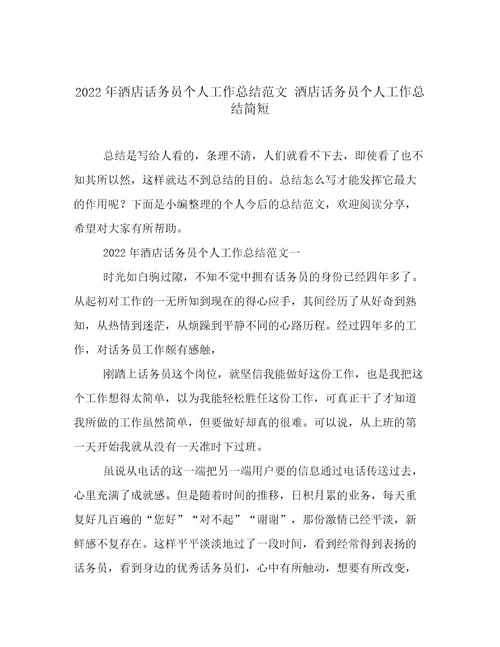 2022年酒店话务员个人工作总结范文 酒店话务员个人工作总结简短

总结是写给人看的，条理不清，人们就看不下去，即使看了也不知其所以然，这样就达不到总结的目的。总结怎么写才能发挥它最大的作用呢？下面是小编整理的个人今后的总结范文，欢迎阅读分享，希望对大家有所帮助。

2022年酒店话务员个人工作总结范文一

时光如白驹过隙，不知不觉中拥有话务员的身份已经四年多了。从起初对工作的一无所知到现在的得心应手，其间经历了从好奇到熟知，从热情到迷茫，从烦躁到平静不同的心路历程。经过四年多的工作，对话务员工作颇有感触，

刚踏上话务员这个岗位，就坚信我能做好这份工作，也是我把这个工作想得太简单，以为我能轻松胜任这份工作，可真正干了才知道我所做的工作虽然简单，但要做好却真的很难。可以说，从上班的第一天开始我就从没有一天准时下过班。

虽说从电话的这一端把另一端用户要的信息通过电话传送过去，心里充满了成就感。但是随着时间的推移，日积月累的业务，每天重复好几百遍的“您好”“对不起”“谢谢”，那份激情已经平淡，新鲜感不复存在。这样平平淡淡地过了一段时间，看到经常得到表扬的话务员，看到身边的优秀话务员们，心中有所触动，想要有所改变，